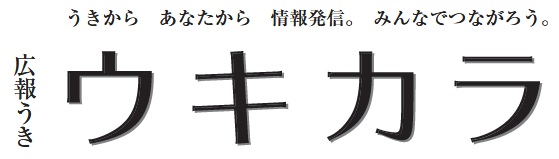 うきから　あなたから　情報発信。 みんなでつながろう。

広報うき

ウキカラ